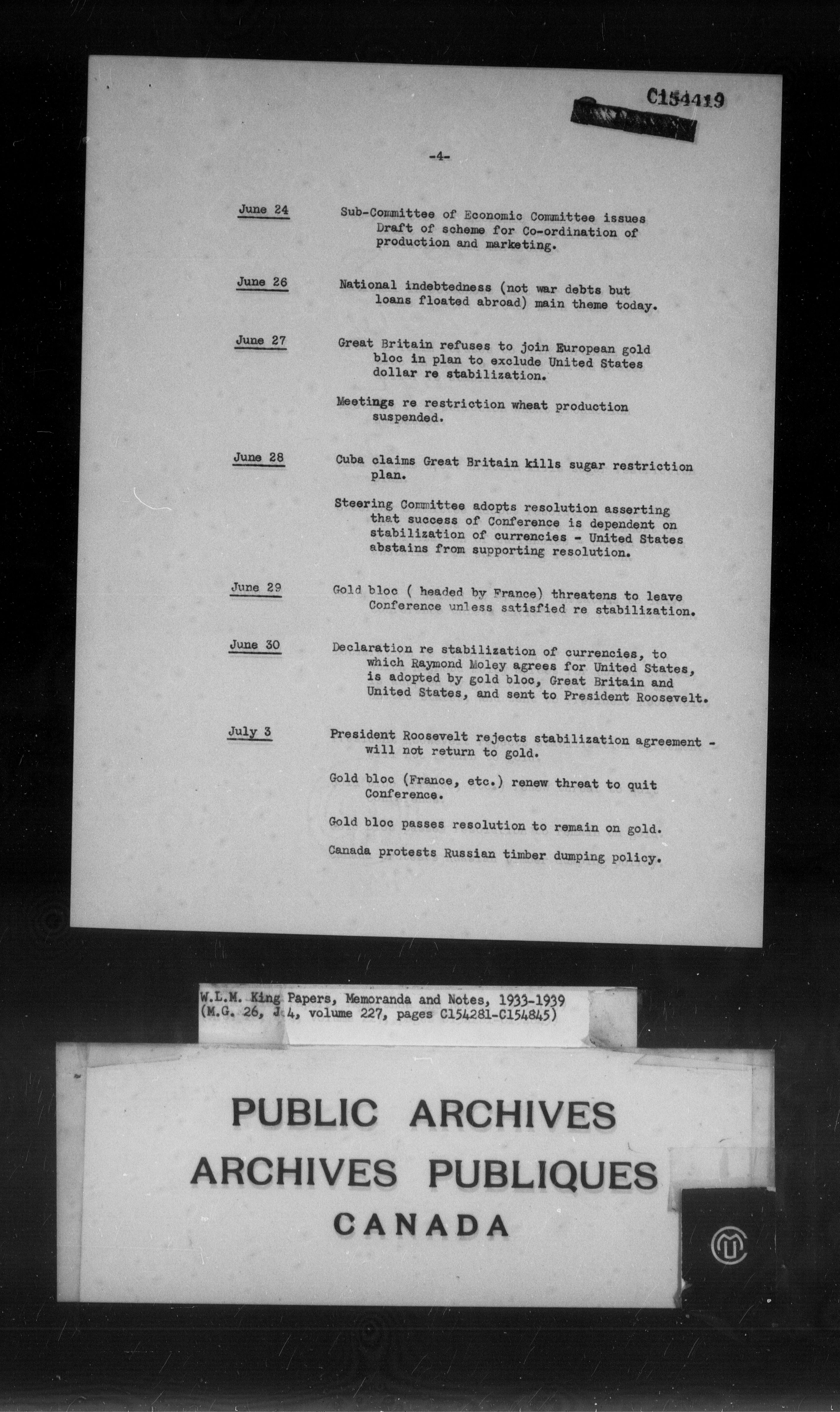 C154419

-4-

June 24 Sub-Committee of Economic Committee issues Draft of scheme for Co-ordination of production and marketing.

June 26 National indebtedness (not war debts but loans floated abroad) main theme today.

June 27 Great Britain refuses to join European gold bloc in plan to exclude United States dollar re stabilization.

Meetings re restriction wheat production suspended.

June 28 Cuba claims Great Britain kills sugar restriction plan.

Steering Committee adopts resolution asserting that success of Conference is dependent on stabilization of currencies - United States abstains from supporting resolution.

June 29 Gold bloc ( headed by France) threatens to leave Conference unless satisfied re stabilization.

June 30 Declaration re stabilization of currencies, to which Raymond Moley agrees for United States, is adopted by gold bloc, Great Britain and United States, and sent to President Roosevelt.

July 3 President Roosevelt rejects stabilization agreement - will not return to gold.

Gold bloc (France, etc.) renew threat to quit Conference.

Gold bloc passes resolution to remain on gold.

Canada protests Russian timber dumping policy.

W.L.M. King Papers, Memoranda and Notes, 1933-1939 (M.G. 26, J 4, volume 227, pages C154281-C154845)

PUBLIC ARCHIVES
ARCHIVES PUBLIQUES
CANADA